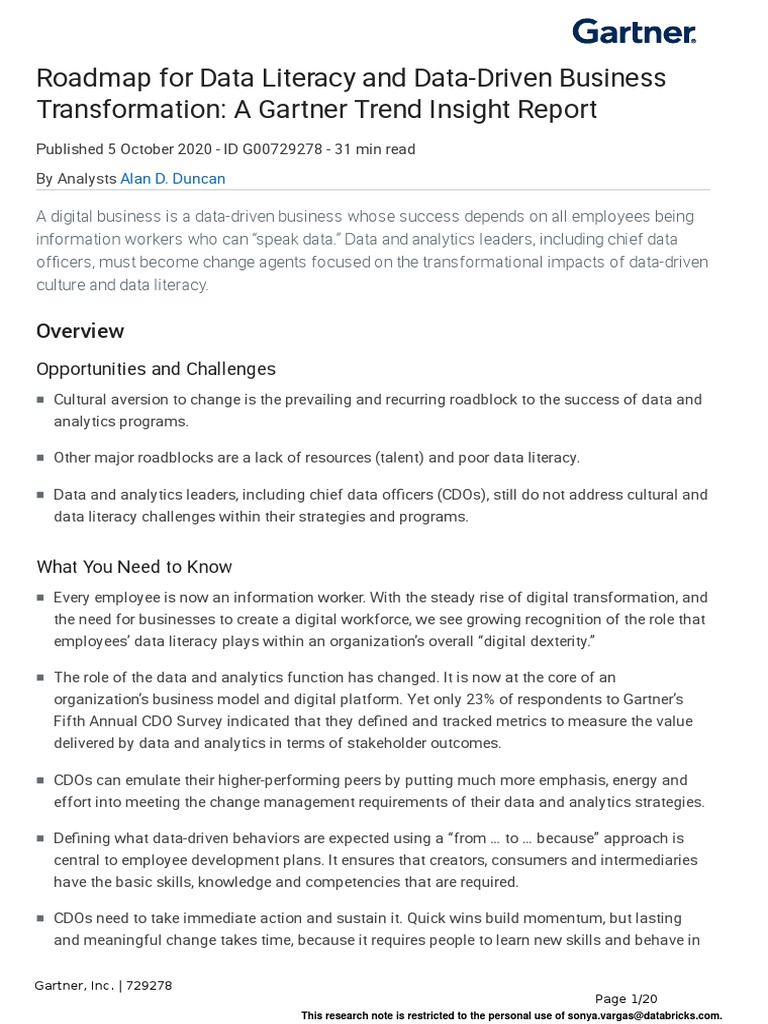 Gartner.

Roadmap for Data Literacy and Data-Driven Business Transformation: A Gartner Trend Insight Report

Published 5 October 2020 - ID G00729278 - 31 min read

By Analysts Alan D. Duncan

A digital business is a data-driven business whose success depends on all employees being information workers who can "speak data." Data and analytics leaders, including chief data officers, must become change agents focused on the transformational impacts of data-driven culture and data literacy.

Overview

Opportunities and Challenges

■ Cultural aversion to change is the prevailing and recurring roadblock to the success of data and analytics programs.

■ Other major roadblocks are a lack of resources (talent) and poor data literacy.

■ Data and analytics leaders, including chief data officers (CDOs), still do not address cultural and data literacy challenges within their strategies and programs.

What You Need to Know

■ Every employee is now an information worker. With the steady rise of digital transformation, and the need for businesses to create a digital workforce, we see growing recognition of the role that employees' data literacy plays within an organization's overall "digital dexterity."

■ The role of the data and analytics function has changed. It is now at the core of an organization's business model and digital platform. Yet only 23% of respondents to Gartner's Fifth Annual CDO Survey indicated that they defined and tracked metrics to measure the value delivered by data and analytics in terms of stakeholder outcomes.

■ CDOs can emulate their higher-performing peers by putting much more emphasis, energy and effort into meeting the change management requirements of their data and analytics strategies.

■ Defining what data-driven behaviors are expected using a "from ... to ... because" approach is central to employee development plans. It ensures that creators, consumers and intermediaries have the basic skills, knowledge and competencies that are required.

■ CDOs need to take immediate action and sustain it. Quick wins build momentum, but lasting and meaningful change takes time, because it requires people to learn new skills and behave in

Gartner, Inc. | 729278

Page 1/20

This research note is restricted to the personal use of sonya.vargas@databricks.com.